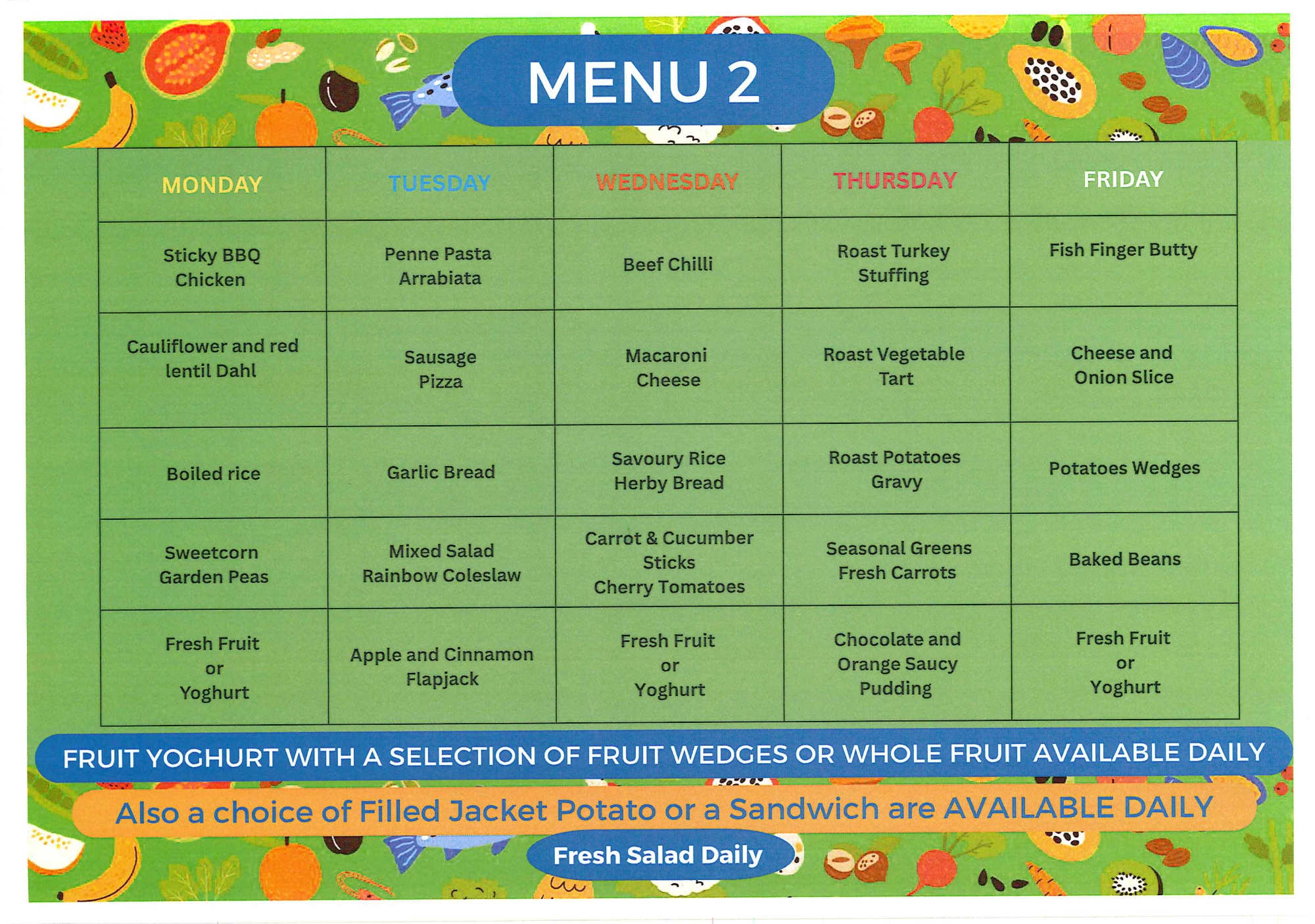 MENU 2

| MONDAY | TUESDAY | WEDNESDAY | THURSDAY | FRIDAY |
|---|---|---|---|---|
| Sticky BBQ Chicken | Penne Pasta Arrabiata | Beef Chilli | Roast Turkey Stuffing | Fish Finger Butty |
| Cauliflower and red lentil Dahl | Sausage Pizza | Macaroni Cheese | Roast Vegetable Tart | Cheese and Onion Slice |
| Boiled rice | Garlic Bread | Savoury Rice Herby Bread | Roast Potatoes Gravy | Potatoes Wedges |
| Sweetcorn Garden Peas | Mixed Salad Rainbow Coleslaw | Carrot & Cucumber Sticks Cherry Tomatoes | Seasonal Greens Fresh Carrots | Baked Beans |
| Fresh Fruit or Yoghurt | Apple and Cinnamon Flapjack | Fresh Fruit or Yoghurt | Chocolate and Orange Saucy Pudding | Fresh Fruit or Yoghurt |

FRUIT YOGHURT WITH A SELECTION OF FRUIT WEDGES OR WHOLE FRUIT AVAILABLE DAILY

Also a choice of Filled Jacket Potato or a Sandwich are AVAILABLE DAILY

Fresh Salad Daily